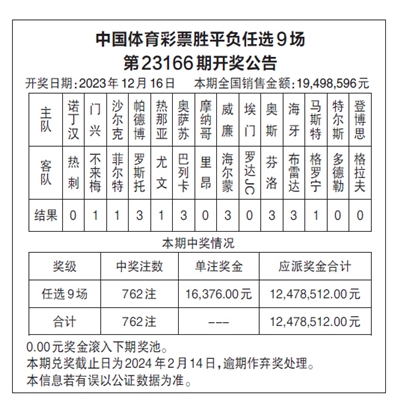 中国体育彩票胜平负任选9场
第23166期开奖公告

开奖日期:2023年12月16日　本期全国销售金额:19,498,596元

| 主队 | 诺丁汉 | 门兴 | 沙尔克 | 帕德博 | 热那亚 | 奥萨苏 | 摩纳哥 | 威廉 | 埃门 | 奥斯 | 海牙 | 马斯特 | 特尔斯 | 登博思 |
|---|---|---|---|---|---|---|---|---|---|---|---|---|---|---|
| 客队 | 热刺 | 不来梅 | 菲尔特 | 罗斯托 | 尤文 | 巴列卡 | 里昂 | 海尔蒙 | 罗达JC | 芬洛 | 布雷达 | 格罗宁 | 多德勒 | 格拉夫 |
| 结果 | 0 | 1 | 1 | 3 | 1 | 3 | 0 | 3 | 0 | 3 | 3 | 1 | 0 | 0 |

本期中奖情况

| 奖级 | 中奖注数 | 单注奖金 | 应派奖金合计 |
|---|---|---|---|
| 任选9场 | 762注 | 16,376.00元 | 12,478,512.00元 |
| 合计 | 762注 | --- | 12,478,512.00元 |

0.00元奖金滚入下期奖池。
本期兑奖截止日为2024年2月14日,逾期作弃奖处理。
本信息若有误以公证数据为准。